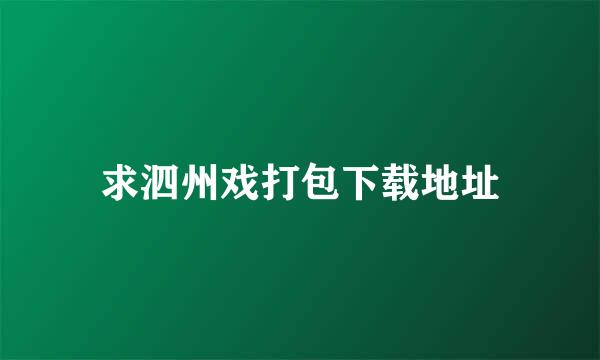 求泗州戏打包下载地址